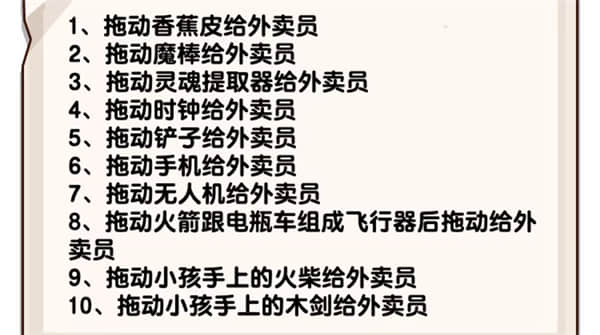 1、拖动香蕉皮给外卖员
2、拖动魔棒给外卖员
3、拖动灵魂提取器给外卖员
4、拖动时钟给外卖员
5、拖动铲子给外卖员
6、拖动手机给外卖员
7、拖动无人机给外卖员
8、拖动火箭跟电瓶车组成飞行器后拖动给外卖员
9、拖动小孩手上的火柴给外卖员
10、拖动小孩手上的木剑给外卖员